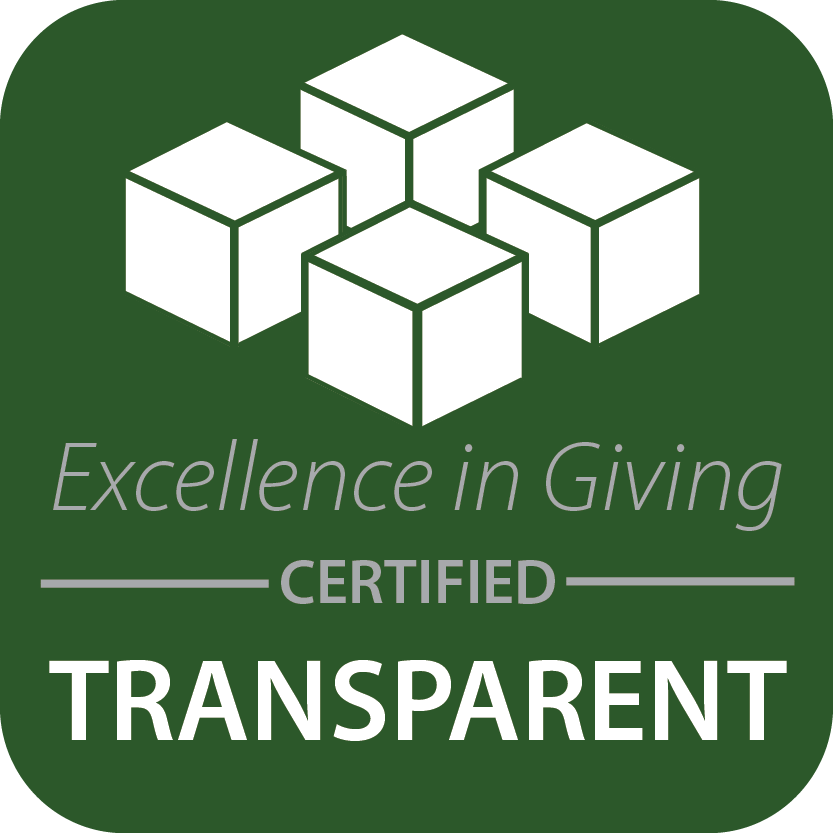 Excellence in Giving

CERTIFIED

TRANSPARENT